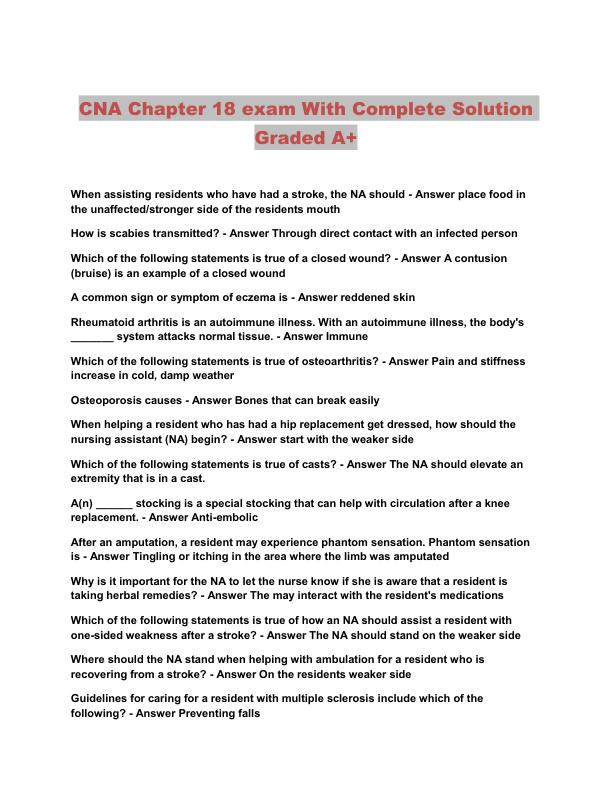 CNA Chapter 18 exam With Complete Solution Graded A+

When assisting residents who have had a stroke, the NA should - Answer place food in the unaffected/stronger side of the residents mouth

How is scabies transmitted? - Answer Through direct contact with an infected person

Which of the following statements is true of a closed wound? - Answer A contusion (bruise) is an example of a closed wound

A common sign or symptom of eczema is - Answer reddened skin

Rheumatoid arthritis is an autoimmune illness. With an autoimmune illness, the body's _______ system attacks normal tissue. - Answer Immune

Which of the following statements is true of osteoarthritis? - Answer Pain and stiffness increase in cold, damp weather

Osteoporosis causes - Answer Bones that can break easily

When helping a resident who has had a hip replacement get dressed, how should the nursing assistant (NA) begin? - Answer start with the weaker side

Which of the following statements is true of casts? - Answer The NA should elevate an extremity that is in a cast.

A(n) ______ stocking is a special stocking that can help with circulation after a knee replacement. - Answer Anti-embolic

After an amputation, a resident may experience phantom sensation. Phantom sensation is - Answer Tingling or itching in the area where the limb was amputated

Why is it important for the NA to let the nurse know if she is aware that a resident is taking herbal remedies? - Answer The may interact with the resident's medications

Which of the following statements is true of how an NA should assist a resident with one-sided weakness after a stroke? - Answer The NA should stand on the weaker side

Where should the NA stand when helping with ambulation for a resident who is recovering from a stroke? - Answer On the residents weaker side

Guidelines for caring for a resident with multiple sclerosis include which of the following? - Answer Preventing falls